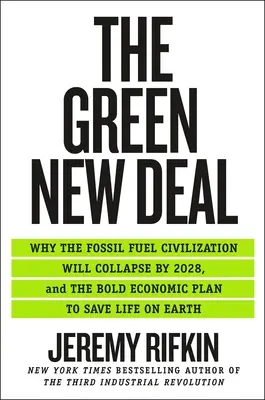 THE GREEN NEW DEAL

WHY THE FOSSIL FUEL CIVILIZATION WILL COLLAPSE BY 2028, and THE BOLD ECONOMIC PLAN TO SAVE LIFE ON EARTH

JEREMY RIFKIN

NEW YORK TIMES BESTSELLING AUTHOR OF THE THIRD INDUSTRIAL REVOLUTION